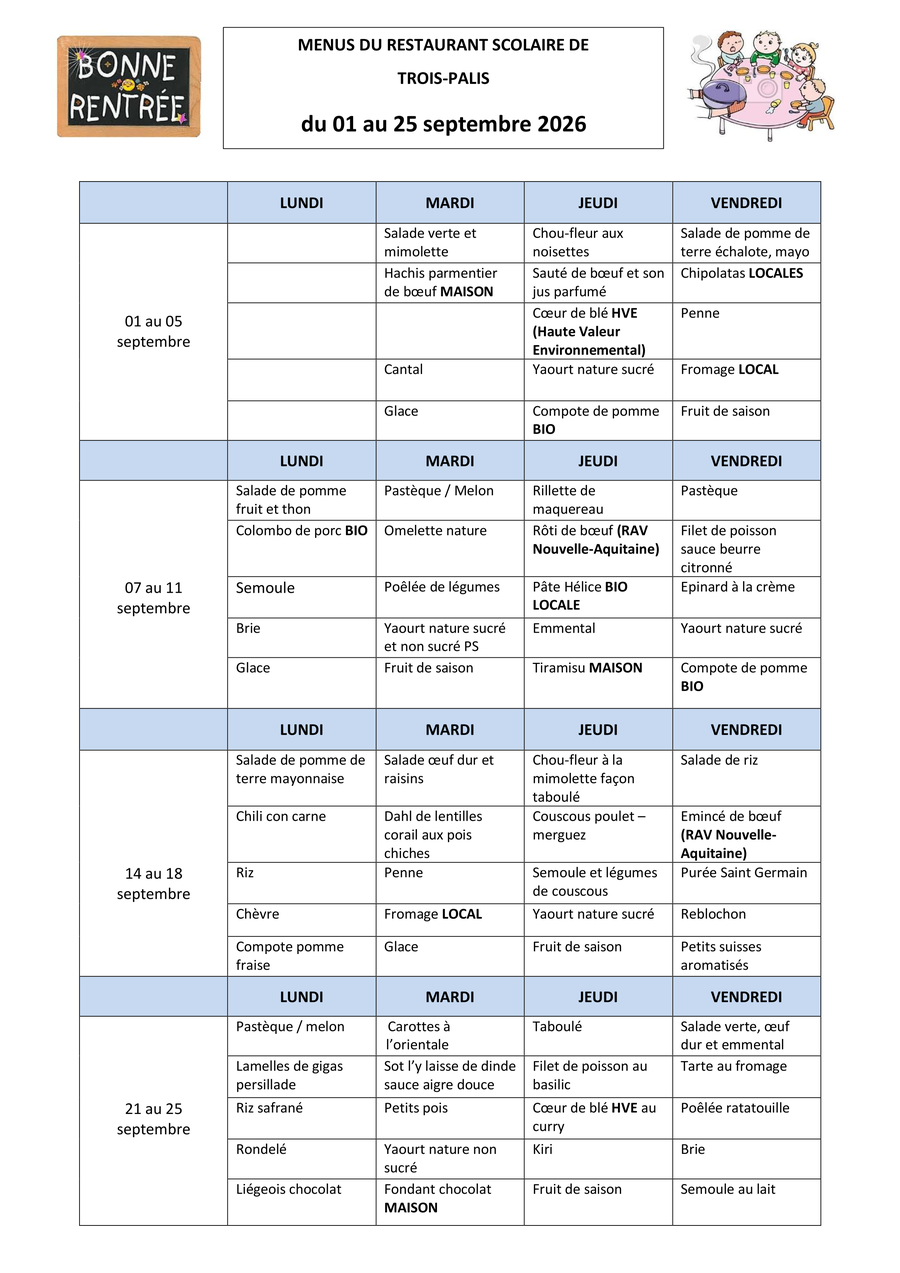 BONNE RENTRÉE

MENUS DU RESTAURANT SCOLAIRE DE

TROIS-PALIS

du 01 au 25 septembre 2026

|  | LUNDI | MARDI | JEUDI | VENDREDI |
|---|---|---|---|---|
| 01 au 05 septembre |  | Salade verte et mimolette | Chou-fleur aux noisettes | Salade de pomme de terre échalote, mayo |
|  |  | Hachis parmentier de bœuf MAISON | Sauté de bœuf et son jus parfumé | Chipolatas LOCALES |
|  |  |  | Cœur de blé HVE (Haute Valeur Environnemental) | Penne |
|  |  | Cantal | Yaourt nature sucré | Fromage LOCAL |
|  |  | Glace | Compote de pomme BIO | Fruit de saison |
|  | LUNDI | MARDI | JEUDI | VENDREDI |
| 07 au 11 septembre | Salade de pomme fruit et thon | Pastèque / Melon | Rillette de maquereau | Pastèque |
|  | Colombo de porc BIO | Omelette nature | Rôti de bœuf (RAV Nouvelle-Aquitaine) | Filet de poisson sauce beurre citronné |
|  | Semoule | Poêlée de légumes | Pâte Hélice BIO LOCALE | Epinard à la crème |
|  | Brie | Yaourt nature sucré et non sucré PS | Emmental | Yaourt nature sucré |
|  | Glace | Fruit de saison | Tiramisu MAISON | Compote de pomme BIO |
|  | LUNDI | MARDI | JEUDI | VENDREDI |
| 14 au 18 septembre | Salade de pomme de terre mayonnaise | Salade œuf dur et raisins | Chou-fleur à la mimolette façon taboulé | Salade de riz |
|  | Chili con carne | Dahl de lentilles corail aux pois chiches | Couscous poulet – merguez | Emincé de bœuf (RAV Nouvelle-Aquitaine) |
|  | Riz | Penne | Semoule et légumes de couscous | Purée Saint Germain |
|  | Chèvre | Fromage LOCAL | Yaourt nature sucré | Reblochon |
|  | Compote pomme fraise | Glace | Fruit de saison | Petits suisses aromatisés |
|  | LUNDI | MARDI | JEUDI | VENDREDI |
| 21 au 25 septembre | Pastèque / melon | Carottes à l'orientale | Taboulé | Salade verte, œuf dur et emmental |
|  | Lamelles de gigas persillade | Sot l'y laisse de dinde sauce aigre douce | Filet de poisson au basilic | Tarte au fromage |
|  | Riz safrané | Petits pois | Cœur de blé HVE au curry | Poêlée ratatouille |
|  | Rondelé | Yaourt nature non sucré | Kiri | Brie |
|  | Liégeois chocolat | Fondant chocolat MAISON | Fruit de saison | Semoule au lait |